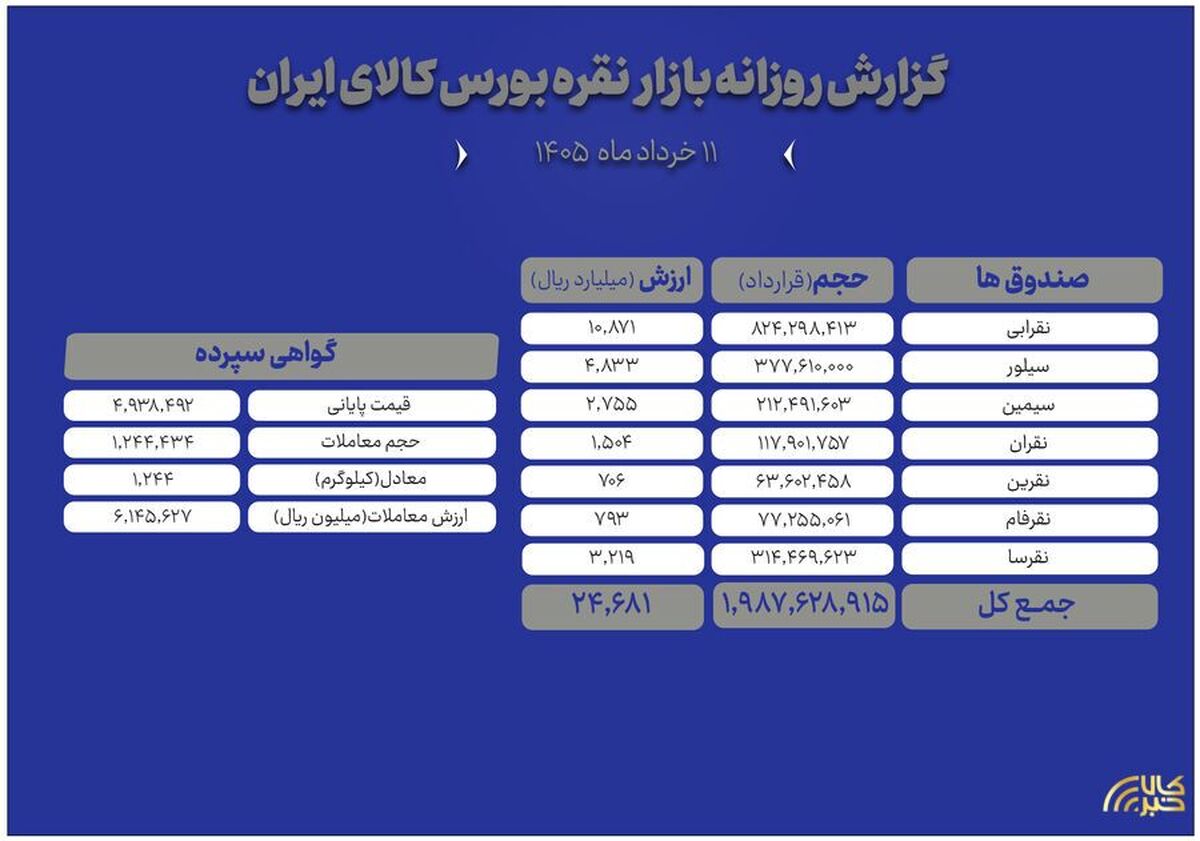 گزارش روزانه بازار نقره بورس کالای ایران

۱۱ خرداد ماه ۱۴۰۵

| صندوق ها | حجم (قرارداد) | ارزش (میلیارد ریال) |
|---|---|---|
| نقرابی | ۸۲۴,۲۹۸,۴۱۳ | ۱۰,۸۷۱ |
| سیلور | ۳۷۷,۶۱۰,۰۰۰ | ۴,۸۳۳ |
| سیمین | ۲۱۲,۴۹۱,۶۰۳ | ۲,۷۵۵ |
| نقران | ۱۱۷,۹۰۱,۷۵۷ | ۱,۵۰۴ |
| نقرین | ۶۳,۶۰۲,۴۵۸ | ۷۰۶ |
| نقرفام | ۷۷,۲۵۵,۰۶۱ | ۷۹۳ |
| نقرسا | ۳۱۴,۴۶۹,۶۲۳ | ۳,۲۱۹ |
| جمع کل | ۱,۹۸۷,۶۲۸,۹۱۵ | ۲۴,۶۸۱ |

| گواهی سپرده | |
|---|---|
| قیمت پایانی | ۴,۹۳۸,۴۹۲ |
| حجم معاملات | ۱,۲۴۴,۴۳۴ |
| معادل(کیلوگرم) | ۱,۲۴۴ |
| ارزش معاملات(میلیون ریال) | ۶,۱۴۵,۶۲۷ |

کالا خبر